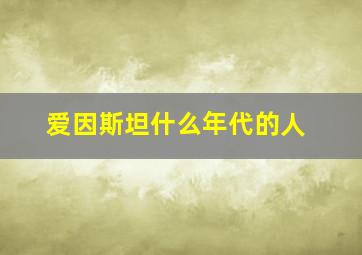 爱因斯坦什么年代的人